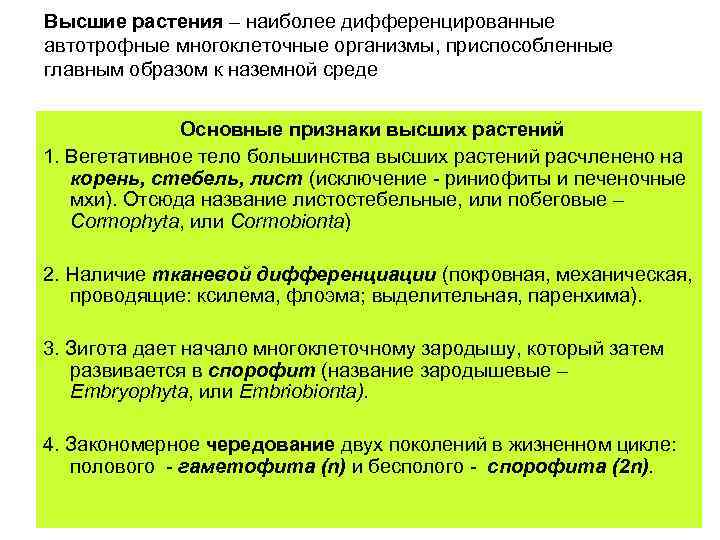 Высшие растения – наиболее дифференцированные автотрофные многоклеточные организмы, приспособленные главным образом к наземной среде

Основные признаки высших растений

1. Вегетативное тело большинства высших растений расчленено на корень, стебель, лист (исключение - риниофиты и печеночные мхи). Отсюда название листостебельные, или побеговые – Cormophyta, или Cormobionta)

2. Наличие тканевой дифференциации (покровная, механическая, проводящие: ксилема, флоэма; выделительная, паренхима).

3. Зигота дает начало многоклеточному зародышу, который затем развивается в спорофит (название зародышевые – Embryophyta, или Embriobionta).

4. Закономерное чередование двух поколений в жизненном цикле: полового - гаметофита (n) и бесполого - спорофита (2n).